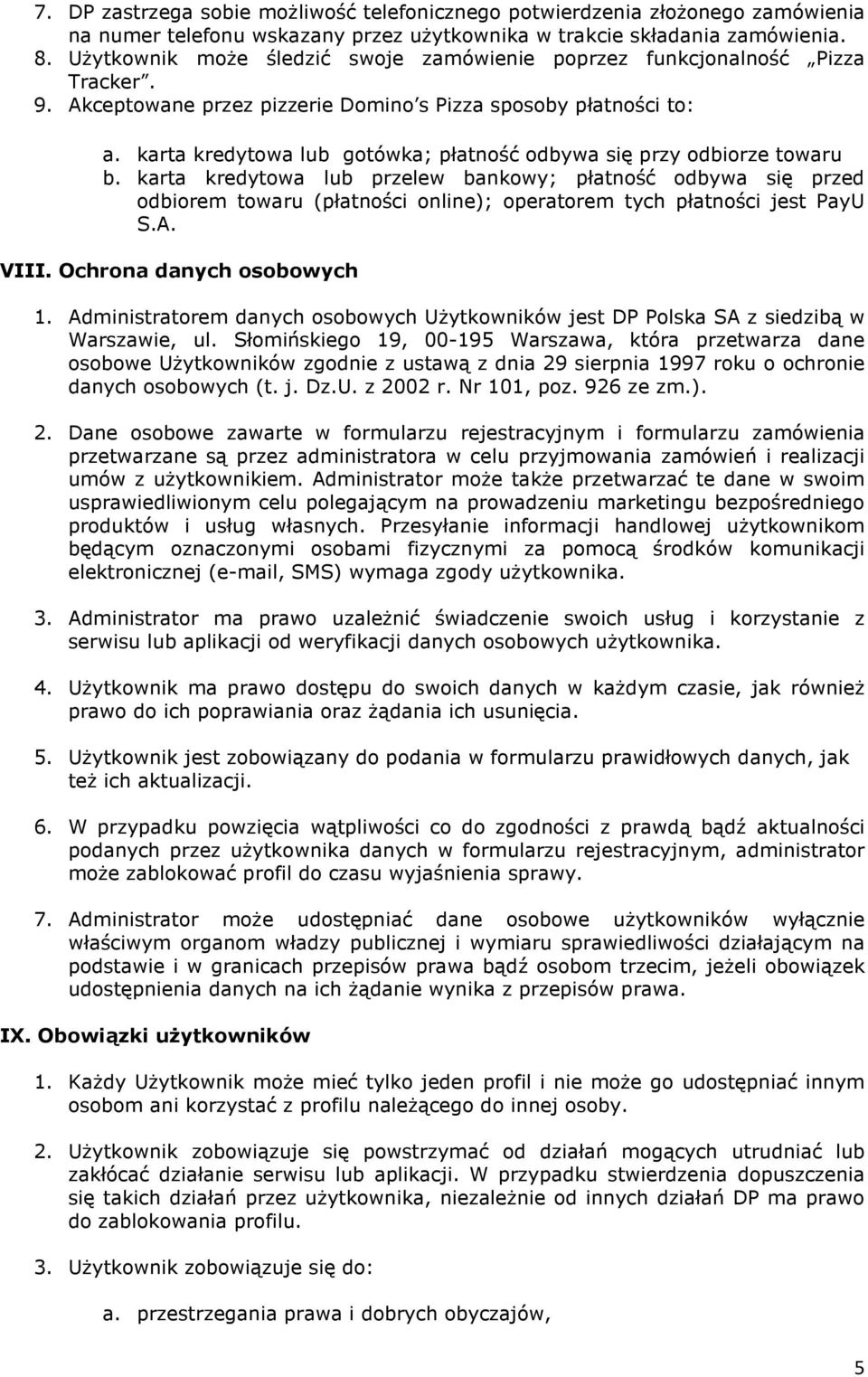 7. DP zastrzega sobie możliwość telefonicznego potwierdzenia złożonego zamówienia na numer telefonu wskazany przez użytkownika w trakcie składania zamówienia.
8. Użytkownik może śledzić swoje zamówienie poprzez funkcjonalność „Pizza Tracker”.
9. Akceptowane przez pizzerie Domino’s Pizza sposoby płatności to:

a. karta kredytowa lub gotówka; płatność odbywa się przy odbiorze towaru
b. karta kredytowa lub przelew bankowy; płatność odbywa się przed odbiorem towaru (płatności online); operatorem tych płatności jest PayU S.A.

VIII. Ochrona danych osobowych

1. Administratorem danych osobowych Użytkowników jest DP Polska SA z siedzibą w Warszawie, ul. Słomińskiego 19, 00-195 Warszawa, która przetwarza dane osobowe Użytkowników zgodnie z ustawą z dnia 29 sierpnia 1997 roku o ochronie danych osobowych (t. j. Dz.U. z 2002 r. Nr 101, poz. 926 ze zm.).

2. Dane osobowe zawarte w formularzu rejestracyjnym i formularzu zamówienia przetwarzane są przez administratora w celu przyjmowania zamówień i realizacji umów z użytkownikiem. Administrator może także przetwarzać te dane w swoim usprawiedliwionym celu polegającym na prowadzeniu marketingu bezpośredniego produktów i usług własnych. Przesyłanie informacji handlowej użytkownikom będącym oznaczonymi osobami fizycznymi za pomocą środków komunikacji elektronicznej (e-mail, SMS) wymaga zgody użytkownika.

3. Administrator ma prawo uzależnić świadczenie swoich usług i korzystanie z serwisu lub aplikacji od weryfikacji danych osobowych użytkownika.

4. Użytkownik ma prawo dostępu do swoich danych w każdym czasie, jak również prawo do ich poprawiania oraz żądania ich usunięcia.

5. Użytkownik jest zobowiązany do podania w formularzu prawidłowych danych, jak też ich aktualizacji.

6. W przypadku powzięcia wątpliwości co do zgodności z prawdą bądź aktualności podanych przez użytkownika danych w formularzu rejestracyjnym, administrator może zablokować profil do czasu wyjaśnienia sprawy.

7. Administrator może udostępniać dane osobowe użytkowników wyłącznie właściwym organom władzy publicznej i wymiaru sprawiedliwości działającym na podstawie i w granicach przepisów prawa bądź osobom trzecim, jeżeli obowiązek udostępnienia danych na ich żądanie wynika z przepisów prawa.

IX. Obowiązki użytkowników

1. Każdy Użytkownik może mieć tylko jeden profil i nie może go udostępniać innym osobom ani korzystać z profilu należącego do innej osoby.

2. Użytkownik zobowiązuje się powstrzymać od działań mogących utrudniać lub zakłócać działanie serwisu lub aplikacji. W przypadku stwierdzenia dopuszczenia się takich działań przez użytkownika, niezależnie od innych działań DP ma prawo do zablokowania profilu.

3. Użytkownik zobowiązuje się do:

a. przestrzegania prawa i dobrych obyczajów,

5